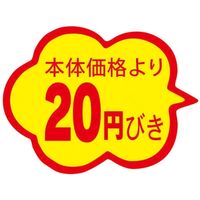 本体価格より
20円びき